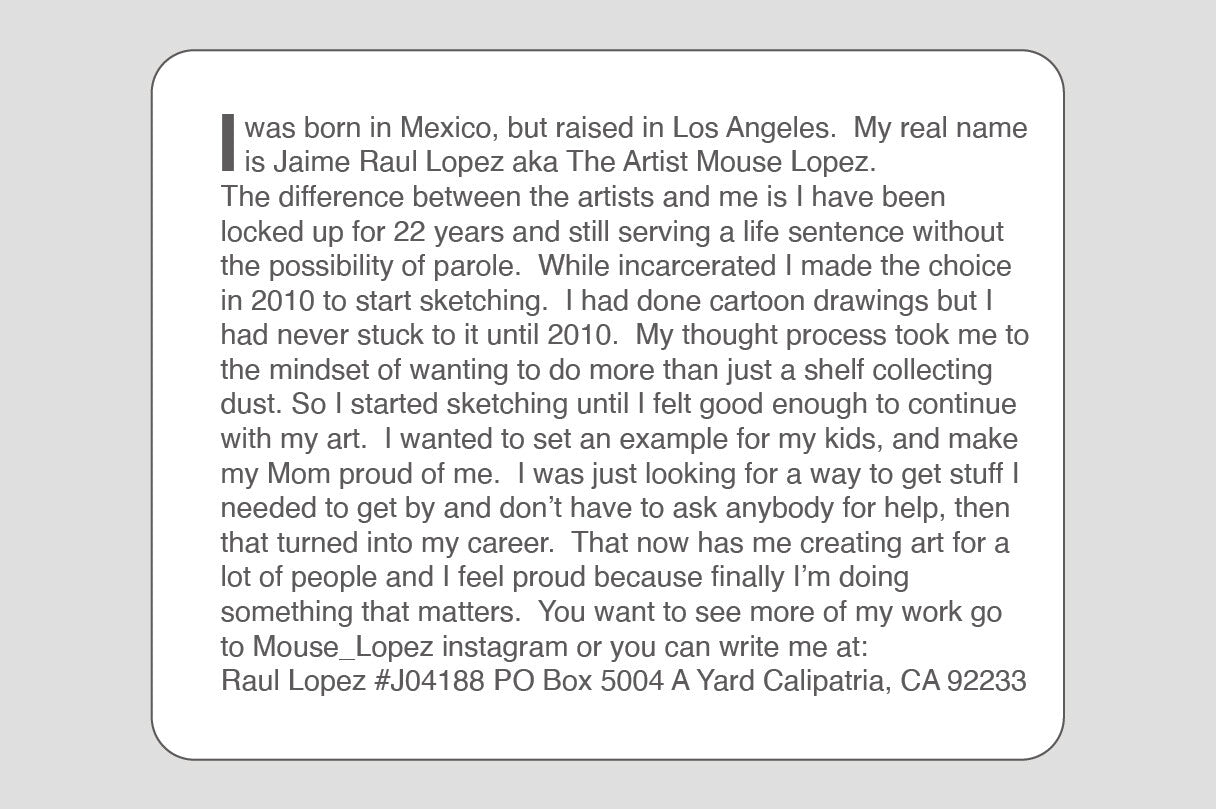 I was born in Mexico, but raised in Los Angeles. My real name is Jaime Raul Lopez aka The Artist Mouse Lopez. The difference between the artists and me is I have been locked up for 22 years and still serving a life sentence without the possibility of parole. While incarcerated I made the choice in 2010 to start sketching. I had done cartoon drawings but I had never stuck to it until 2010. My thought process took me to the mindset of wanting to do more than just a shelf collecting dust. So I started sketching until I felt good enough to continue with my art. I wanted to set an example for my kids, and make my Mom proud of me. I was just looking for a way to get stuff I needed to get by and don't have to ask anybody for help, then that turned into my career. That now has me creating art for a lot of people and I feel proud because finally I'm doing something that matters. You want to see more of my work go to Mouse_Lopez instagram or you can write me at:
Raul Lopez #J04188 PO Box 5004 A Yard Calipatria, CA 92233